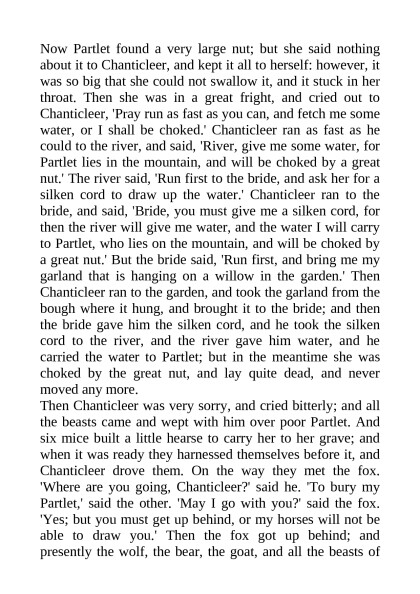 Now Partlet found a very large nut; but she said nothing about it to Chanticleer, and kept it all to herself: however, it was so big that she could not swallow it, and it stuck in her throat. Then she was in a great fright, and cried out to Chanticleer, 'Pray run as fast as you can, and fetch me some water, or I shall be choked.' Chanticleer ran as fast as he could to the river, and said, 'River, give me some water, for Partlet lies in the mountain, and will be choked by a great nut.' The river said, 'Run first to the bride, and ask her for a silken cord to draw up the water.' Chanticleer ran to the bride, and said, 'Bride, you must give me a silken cord, for then the river will give me water, and the water I will carry to Partlet, who lies on the mountain, and will be choked by a great nut.' But the bride said, 'Run first, and bring me my garland that is hanging on a willow in the garden.' Then Chanticleer ran to the garden, and took the garland from the bough where it hung, and brought it to the bride; and then the bride gave him the silken cord, and he took the silken cord to the river, and the river gave him water, and he carried the water to Partlet; but in the meantime she was choked by the great nut, and lay quite dead, and never moved any more.
Then Chanticleer was very sorry, and cried bitterly; and all the beasts came and wept with him over poor Partlet. And six mice built a little hearse to carry her to her grave; and when it was ready they harnessed themselves before it, and Chanticleer drove them. On the way they met the fox. 'Where are you going, Chanticleer?' said he. 'To bury my Partlet,' said the other. 'May I go with you?' said the fox. 'Yes; but you must get up behind, or my horses will not be able to draw you.' Then the fox got up behind; and presently the wolf, the bear, the goat, and all the beasts of